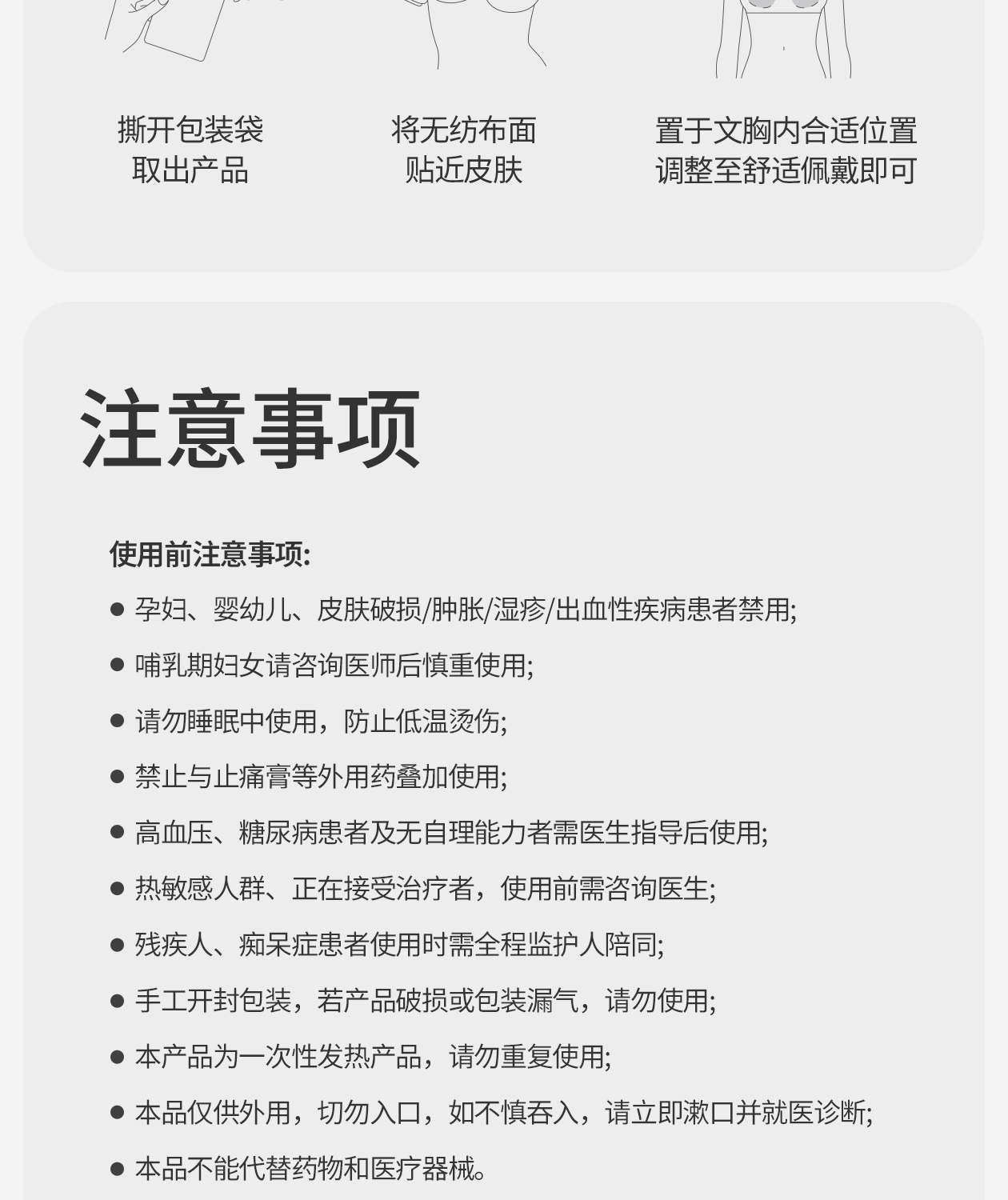 撕开包装袋
取出产品

将无纺布面
贴近皮肤

置于文胸内合适位置
调整至舒适佩戴即可

注意事项

使用前注意事项:

● 孕妇、婴幼儿、皮肤破损/肿胀/湿疹/出血性疾病患者禁用;

● 哺乳期妇女请咨询医师后慎重使用;

● 请勿睡眠中使用，防止低温烫伤;

● 禁止与止痛膏等外用药叠加使用;

● 高血压、糖尿病患者及无自理能力者需医生指导后使用;

● 热敏感人群、正在接受治疗者，使用前需咨询医生;

● 残疾人、痴呆症患者使用时需全程监护人陪同;

● 手工开封包装，若产品破损或包装漏气，请勿使用;

● 本产品为一次性发热产品，请勿重复使用;

● 本品仅供外用，切勿入口，如不慎吞入，请立即漱口并就医诊断;

● 本品不能代替药物和医疗器械。